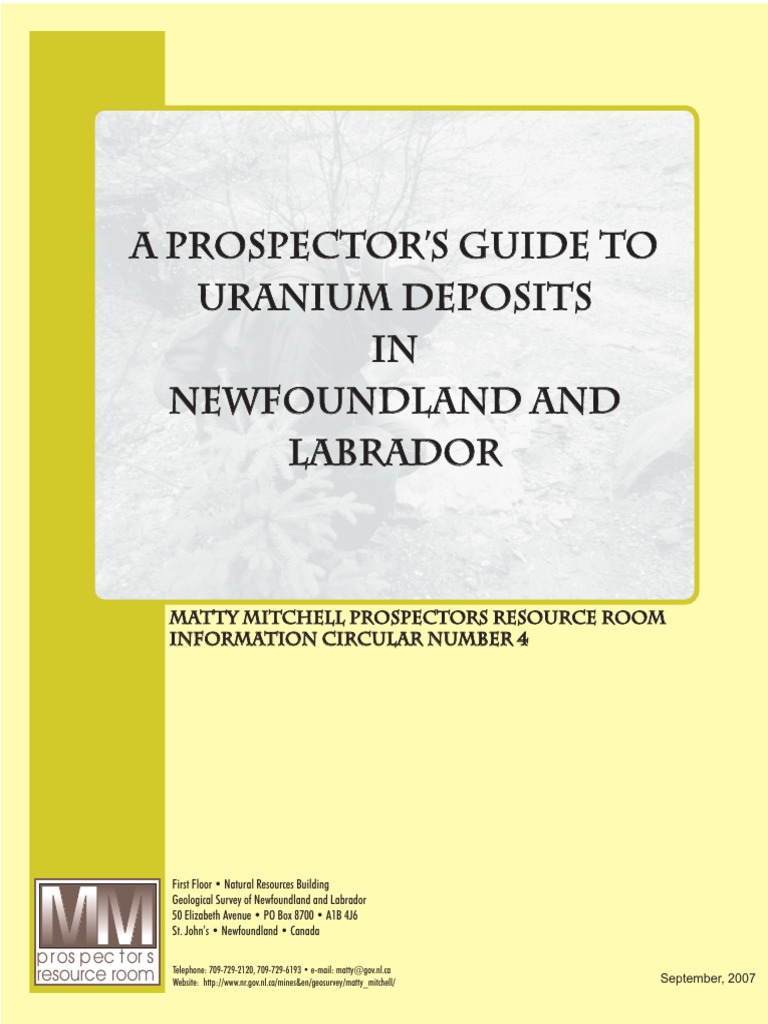 A PROSPECTOR'S GUIDE TO URANIUM DEPOSITS IN NEWFOUNDLAND AND LABRADOR

MATTY MITCHELL PROSPECTORS RESOURCE ROOM
INFORMATION CIRCULAR NUMBER 4

MM
prospectors
resource room

First Floor • Natural Resources Building
Geological Survey of Newfoundland and Labrador
50 Elizabeth Avenue • PO Box 8700 • A1B 4J6
St. John's • Newfoundland • Canada

Telephone: 709-729-2120, 709-729-6193 • e-mail: matty@gov.nl.ca
Website: http://www.nr.gov.nl.ca/mines&en/geosurvey/matty_mitchell/

September, 2007